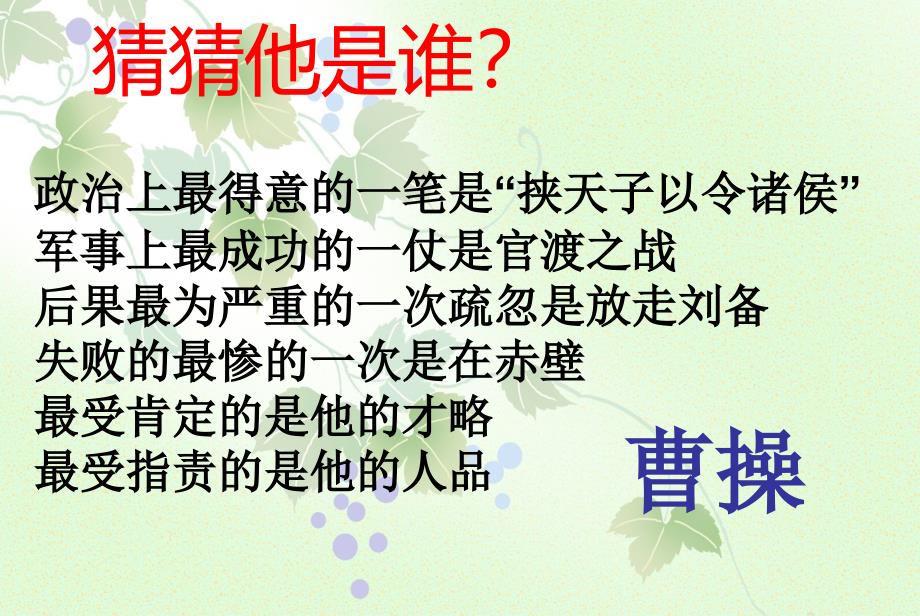 猜猜他是谁?

政治上最得意的一笔是“挟天子以令诸侯”
军事上最成功的一仗是官渡之战
后果最为严重的一次疏忽是放走刘备
失败的最惨的一次是在赤壁
最受肯定的是他的才略
最受指责的是他的人品

曹操